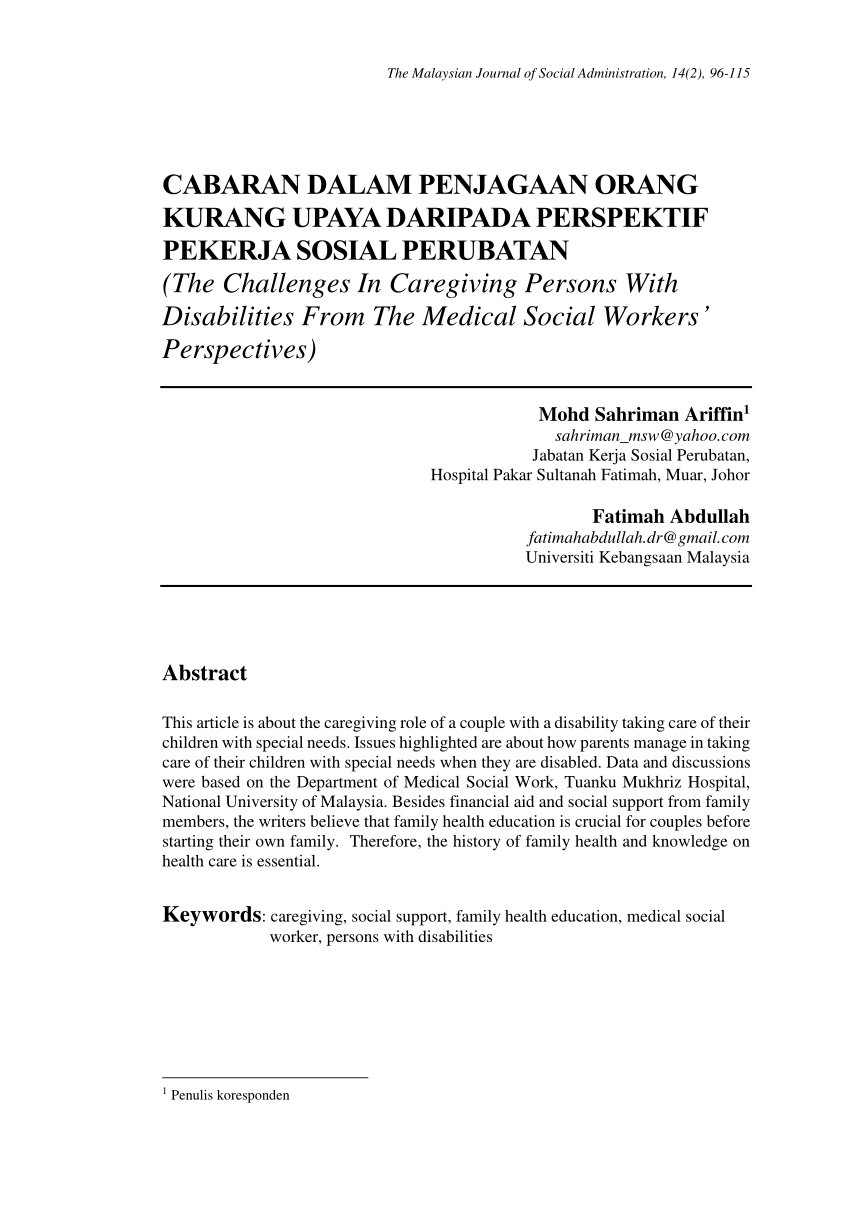 The Malaysian Journal of Social Administration, 14(2), 96-115

CABARAN DALAM PENJAGAAN ORANG KURANG UPAYA DARIPADA PERSPEKTIF PEKERJA SOSIAL PERUBATAN
(The Challenges In Caregiving Persons With Disabilities From The Medical Social Workers' Perspectives)

Mohd Sahriman Ariffin$^1$
sahriman_msw@yahoo.com
Jabatan Kerja Sosial Perubatan,
Hospital Pakar Sultanah Fatimah, Muar, Johor

Fatimah Abdullah
fatimahabdullah.dr@gmail.com
Universiti Kebangsaan Malaysia

Abstract

This article is about the caregiving role of a couple with a disability taking care of their children with special needs. Issues highlighted are about how parents manage in taking care of their children with special needs when they are disabled. Data and discussions were based on the Department of Medical Social Work, Tuanku Mukhriz Hospital, National University of Malaysia. Besides financial aid and social support from family members, the writers believe that family health education is crucial for couples before starting their own family. Therefore, the history of family health and knowledge on health care is essential.

Keywords: caregiving, social support, family health education, medical social worker, persons with disabilities

$^1$ Penulis koresponden